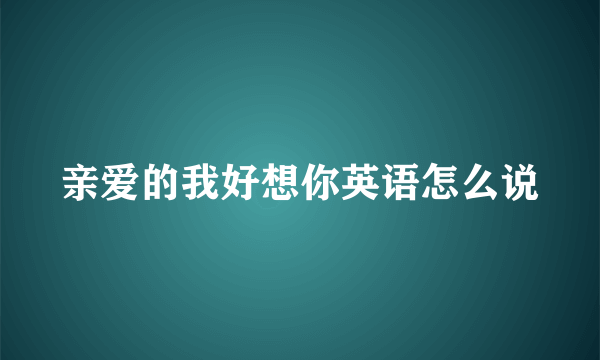 亲爱的我好想你英语怎么说